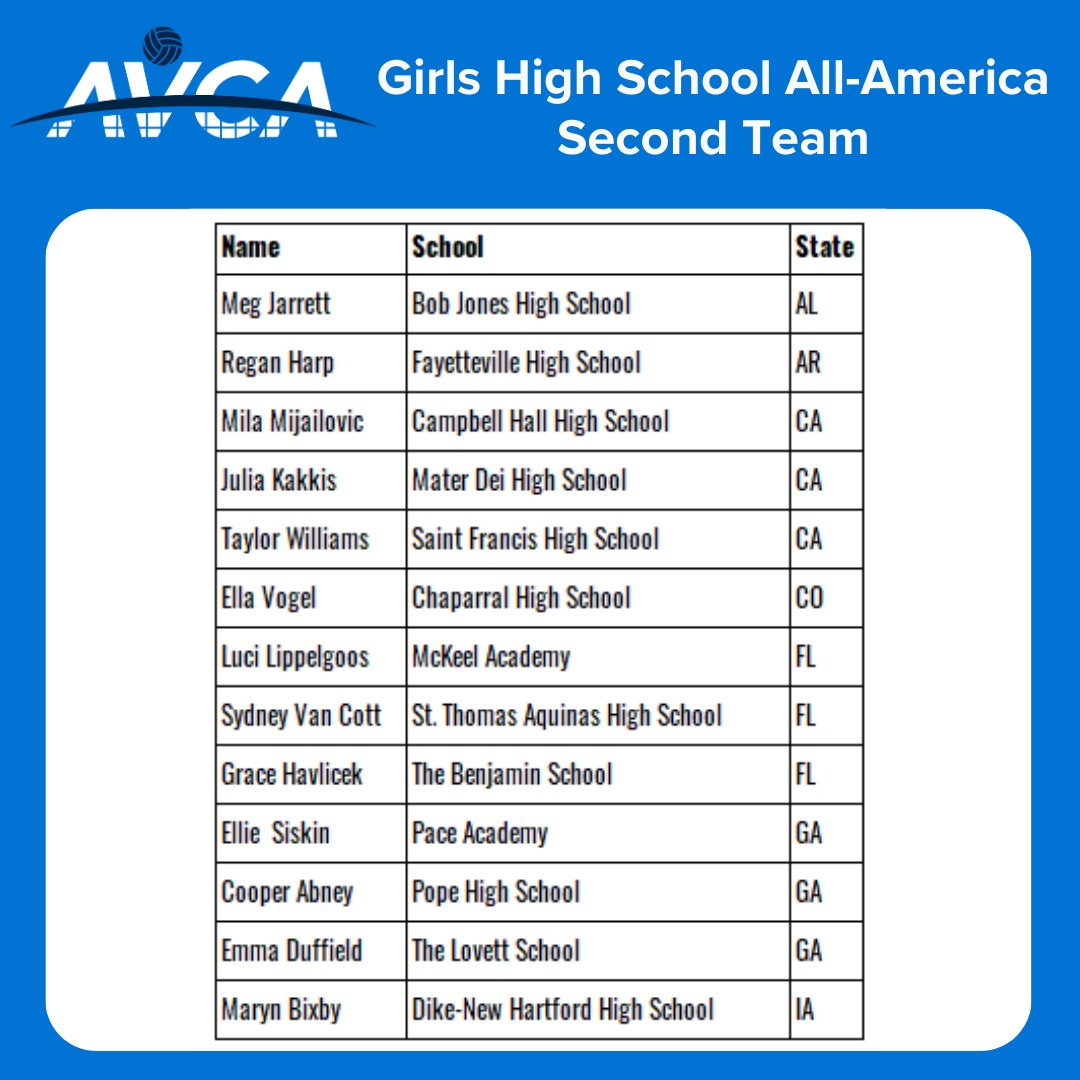 AVCA

Girls High School All-America Second Team

| Name | School | State |
|---|---|---|
| Meg Jarrett | Bob Jones High School | AL |
| Regan Harp | Fayetteville High School | AR |
| Mila Mijailovic | Campbell Hall High School | CA |
| Julia Kakkis | Mater Dei High School | CA |
| Taylor Williams | Saint Francis High School | CA |
| Ella Vogel | Chaparral High School | CO |
| Luci Lippelgoos | McKeel Academy | FL |
| Sydney Van Cott | St. Thomas Aquinas High School | FL |
| Grace Havlicek | The Benjamin School | FL |
| Ellie Siskin | Pace Academy | GA |
| Cooper Abney | Pope High School | GA |
| Emma Duffield | The Lovett School | GA |
| Maryn Bixby | Dike-New Hartford High School | IA |